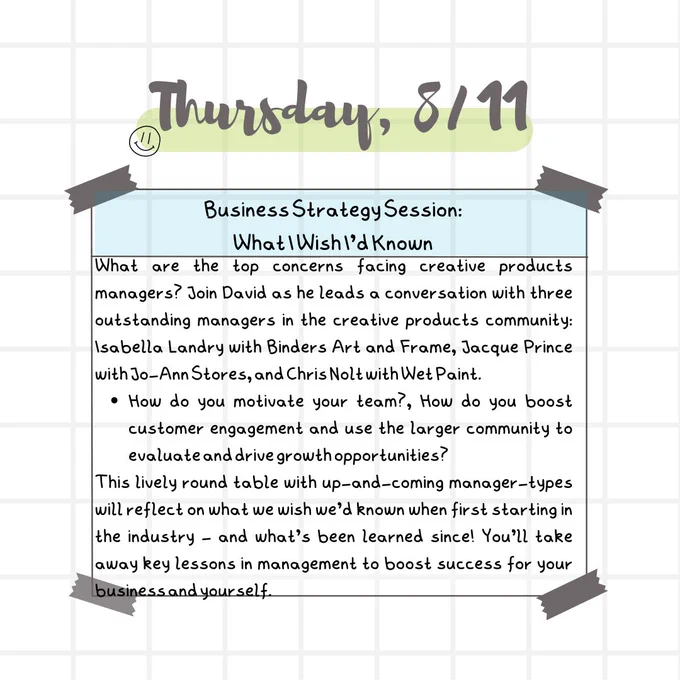 Thursday, 8/11

Business Strategy Session:
What I Wish I'd Known

What are the top concerns facing creative products managers? Join David as he leads a conversation with three outstanding managers in the creative products community: Isabella Landry with Binders Art and Frame, Jacque Prince with Jo-Ann Stores, and Chris Nolt with Wet Paint.

• How do you motivate your team?, How do you boost customer engagement and use the larger community to evaluate and drive growth opportunities?

This lively round table with up-and-coming manager-types will reflect on what we wish we'd known when first starting in the industry - and what's been learned since! You'll take away key lessons in management to boost success for your business and yourself.